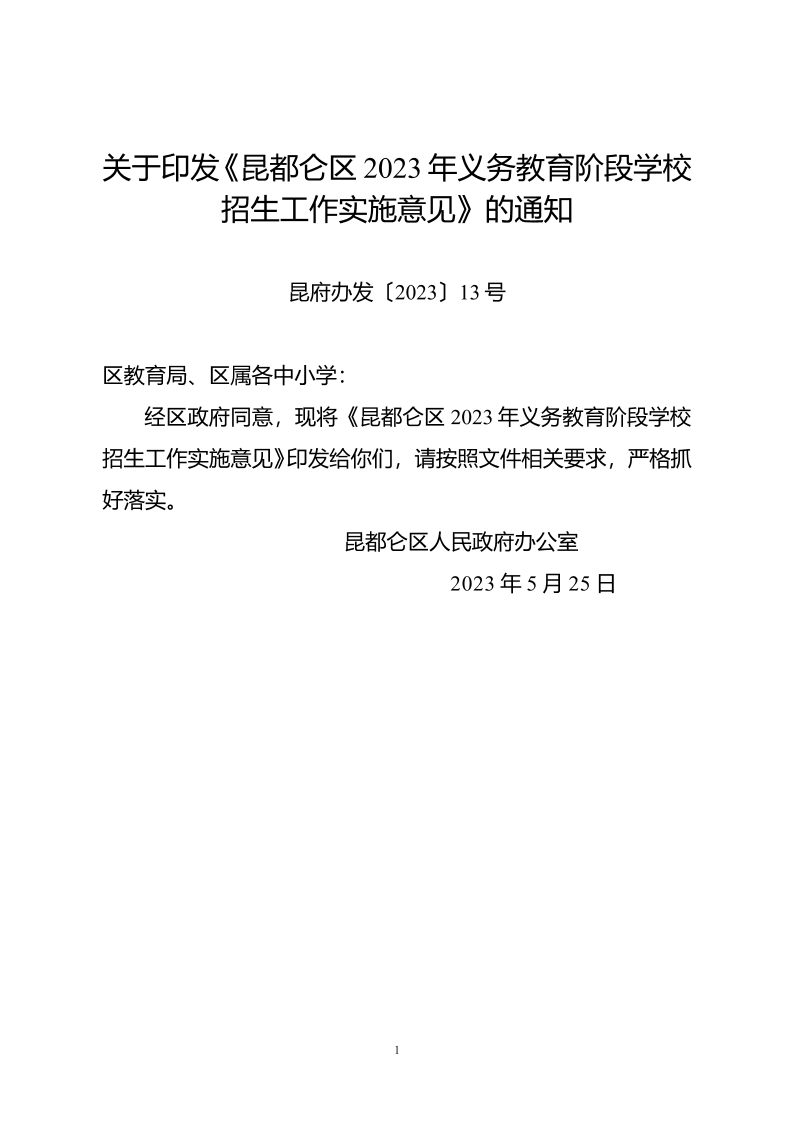 关于印发《昆都仑区 2023 年义务教育阶段学校招生工作实施意见》的通知

昆府办发〔2023〕13 号

区教育局、区属各中小学：

经区政府同意，现将《昆都仑区 2023 年义务教育阶段学校招生工作实施意见》印发给你们，请按照文件相关要求，严格抓好落实。

昆都仑区人民政府办公室

2023 年 5 月 25 日

1